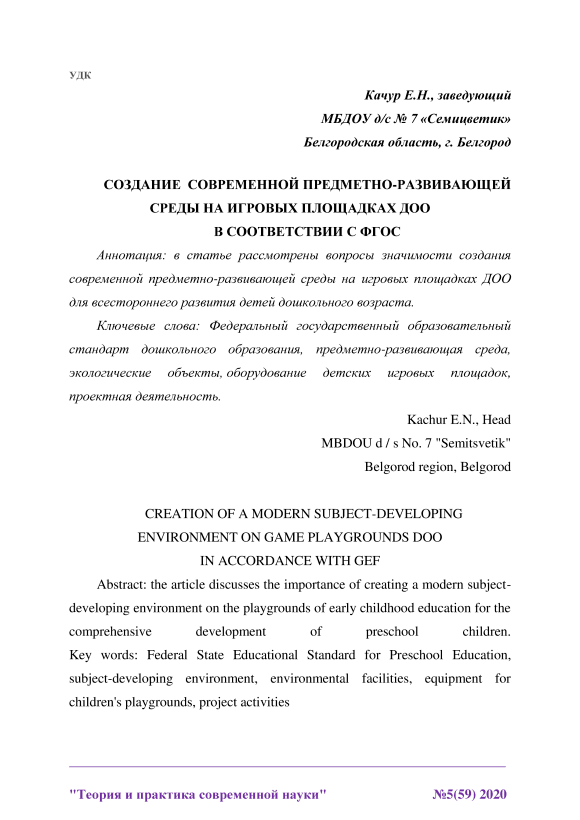 УДК

Качур Е.Н., заведующий
МБДОУ д/с № 7 «Семицветик»
Белгородская область, г. Белгород

СОЗДАНИЕ СОВРЕМЕННОЙ ПРЕДМЕТНО-РАЗВИВАЮЩЕЙ СРЕДЫ НА ИГРОВЫХ ПЛОЩАДКАХ ДОО В СООТВЕТСТВИИ С ФГОС

Аннотация: в статье рассмотрены вопросы значимости создания современной предметно-развивающей среды на игровых площадках ДОО для всестороннего развития детей дошкольного возраста.

Ключевые слова: Федеральный государственный образовательный стандарт дошкольного образования, предметно-развивающая среда, экологические объекты, оборудование детских игровых площадок, проектная деятельность.

Kachur E.N., Head
MBDOU d / s No. 7 "Semitsvetik"
Belgorod region, Belgorod

CREATION OF A MODERN SUBJECT-DEVELOPING ENVIRONMENT ON GAME PLAYGROUNDS DOO IN ACCORDANCE WITH GEF

Abstract: the article discusses the importance of creating a modern subject-developing environment on the playgrounds of early childhood education for the comprehensive development of preschool children.
Key words: Federal State Educational Standard for Preschool Education, subject-developing environment, environmental facilities, equipment for children's playgrounds, project activities

"Теория и практика современной науки" №5(59) 2020